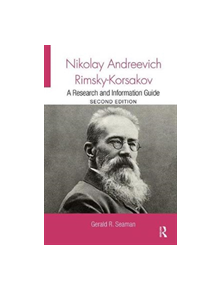 Nikolay Andreevich Rimsky-Korsakov

A Research and Information Guide

SECOND EDITION

Gerald R. Seaman

R